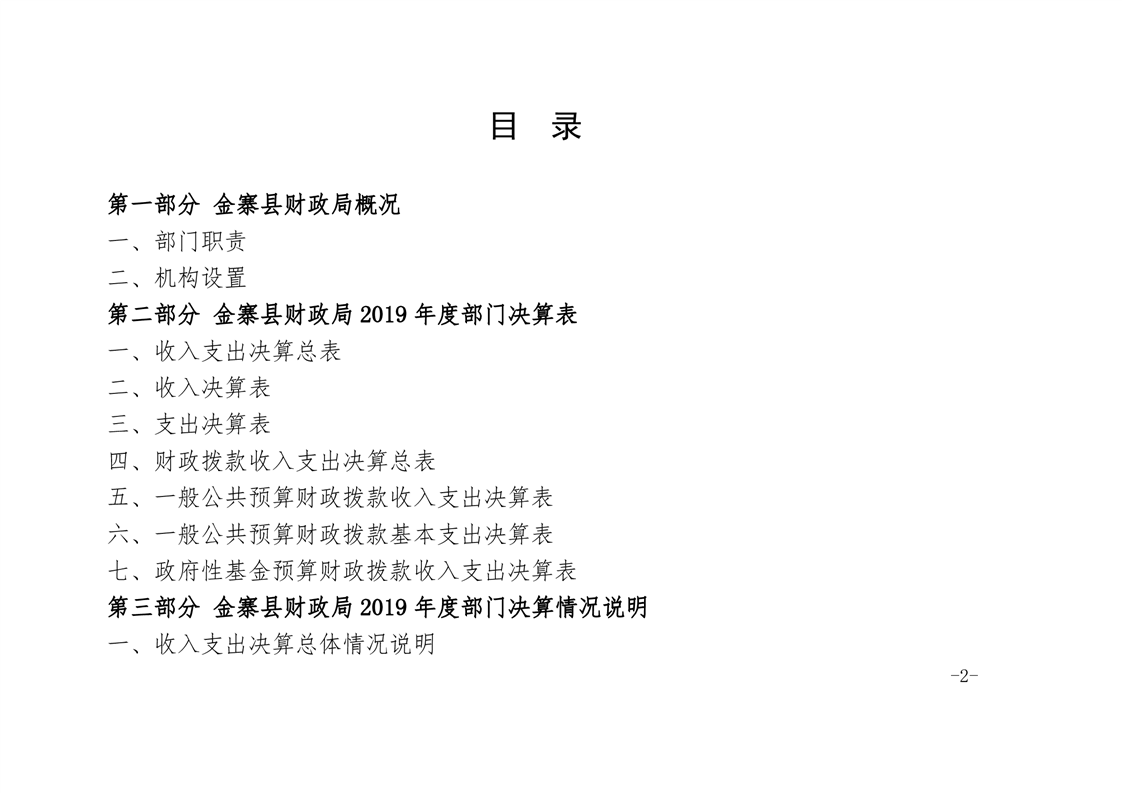 目　录

第一部分 金寨县财政局概况

一、部门职责

二、机构设置

第二部分 金寨县财政局 2019 年度部门决算表

一、收入支出决算总表

二、收入决算表

三、支出决算表

四、财政拨款收入支出决算总表

五、一般公共预算财政拨款收入支出决算表

六、一般公共预算财政拨款基本支出决算表

七、政府性基金预算财政拨款收入支出决算表

第三部分 金寨县财政局 2019 年度部门决算情况说明

一、收入支出决算总体情况说明

-2-